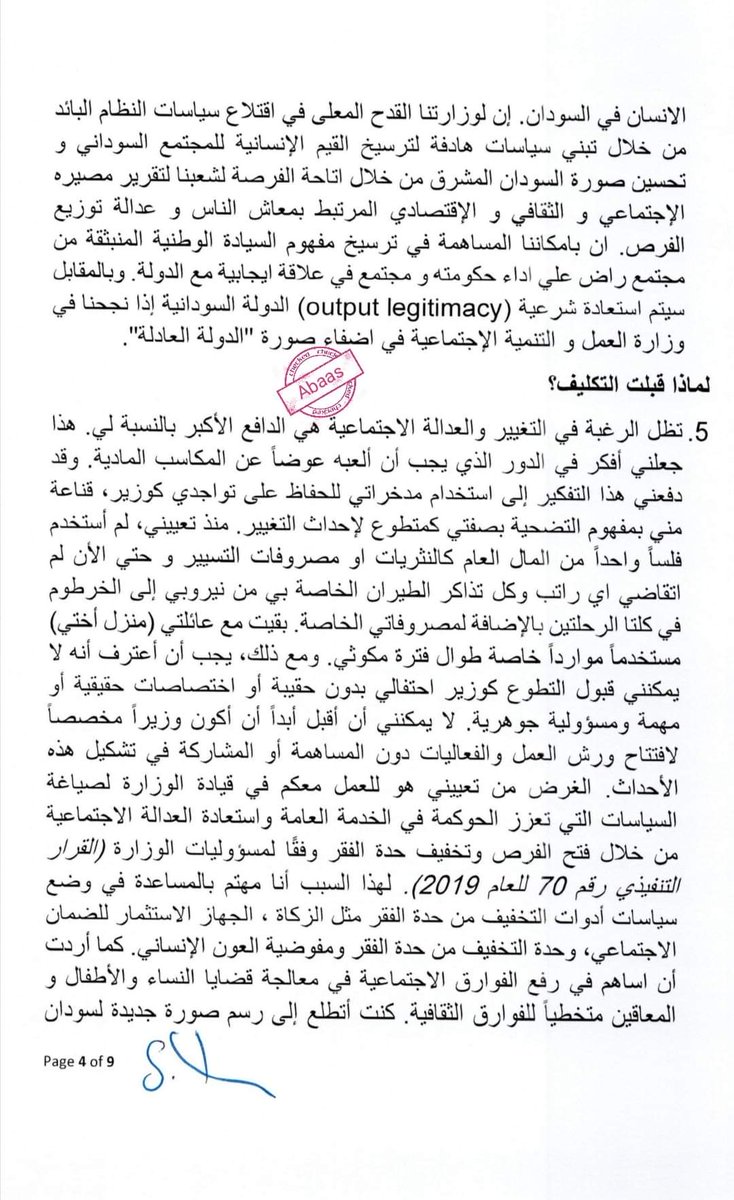 الانسان في السودان. إن لوزارتنا القدح المعلى في اقتلاع سياسات النظام البائد من خلال تبني سياسات هادفة لترسيخ القيم الإنسانية للمجتمع السوداني و تحسين صورة السودان المشرق من خلال اتاحة الفرصة لشعبنا لتقرير مصيره الإجتماعي و الثقافي و الإقتصادي المرتبط بمعاش الناس و عدالة توزيع الفرص. ان بامكاننا المساهمة في ترسيخ مفهوم السيادة الوطنية المنبثقة من مجتمع راض علي اداء حكومته و مجتمع في علاقة ايجابية مع الدولة. وبالمقابل سيتم استعادة شرعية (output legitimacy) الدولة السودانية إذا نجحنا في وزارة العمل و التنمية الإجتماعية في اضفاء صورة "الدولة العادلة".

Abaas

لماذا قبلت التكليف؟

5. تظل الرغبة في التغيير والعدالة الاجتماعية هي الدافع الأكبر بالنسبة لي. هذا جعلني أفكر في الدور الذي يجب أن ألعبه عوضاً عن المكاسب المادية. وقد دفعني هذا التفكير إلى استخدام مدخراتي للحفاظ على تواجدي كوزير، قناعة مني بمفهوم التضحية بصفتي كمتطوع لإحداث التغيير. منذ تعييني، لم أستخدم فلساً واحداً من المال العام كالنثريات او مصروفات التسيير و حتي الأن لم اتقاضي اي راتب وكل تذاكر الطيران الخاصة بي من نيروبي إلى الخرطوم في كلتا الرحلتين بالإضافة لمصروفاتي الخاصة. بقيت مع عائلتي (منزل أختي) مستخدماً موارداً خاصة طوال فترة مكوثي. ومع ذلك، يجب أن أعترف أنه لا يمكنني قبول التطوع كوزير احتفالي بدون حقيبة أو اختصاصات حقيقية أو مهمة ومسؤولية جوهرية. لا يمكنني أن أقبل أبداً أن أكون وزيراً مخصصاً لافتتاح ورش العمل والفعاليات دون المساهمة أو المشاركة في تشكيل هذه الأحداث. الغرض من تعييني هو للعمل معكم في قيادة الوزارة لصياغة السياسات التي تعزز الحوكمة في الخدمة العامة واستعادة العدالة الاجتماعية من خلال فتح الفرص وتخفيف حدة الفقر وفقًا لمسؤوليات الوزارة (القرار التنفيذي رقم 70 للعام 2019). لهذا السبب أنا مهتم بالمساعدة في وضع سياسات أدوات التخفيف من حدة الفقر مثل الزكاة ، الجهاز الاستثمار للضمان الاجتماعي، وحدة التخفيف من حدة الفقر ومفوضية العون الإنساني. كما أردت أن اساهم في رفع الفوارق الاجتماعية في معالجة قضايا النساء والأطفال و المعاقين متخطياً للفوارق الثقافية. كنت أتطلع إلى رسم صورة جديدة لسودان

Page 4 of 9